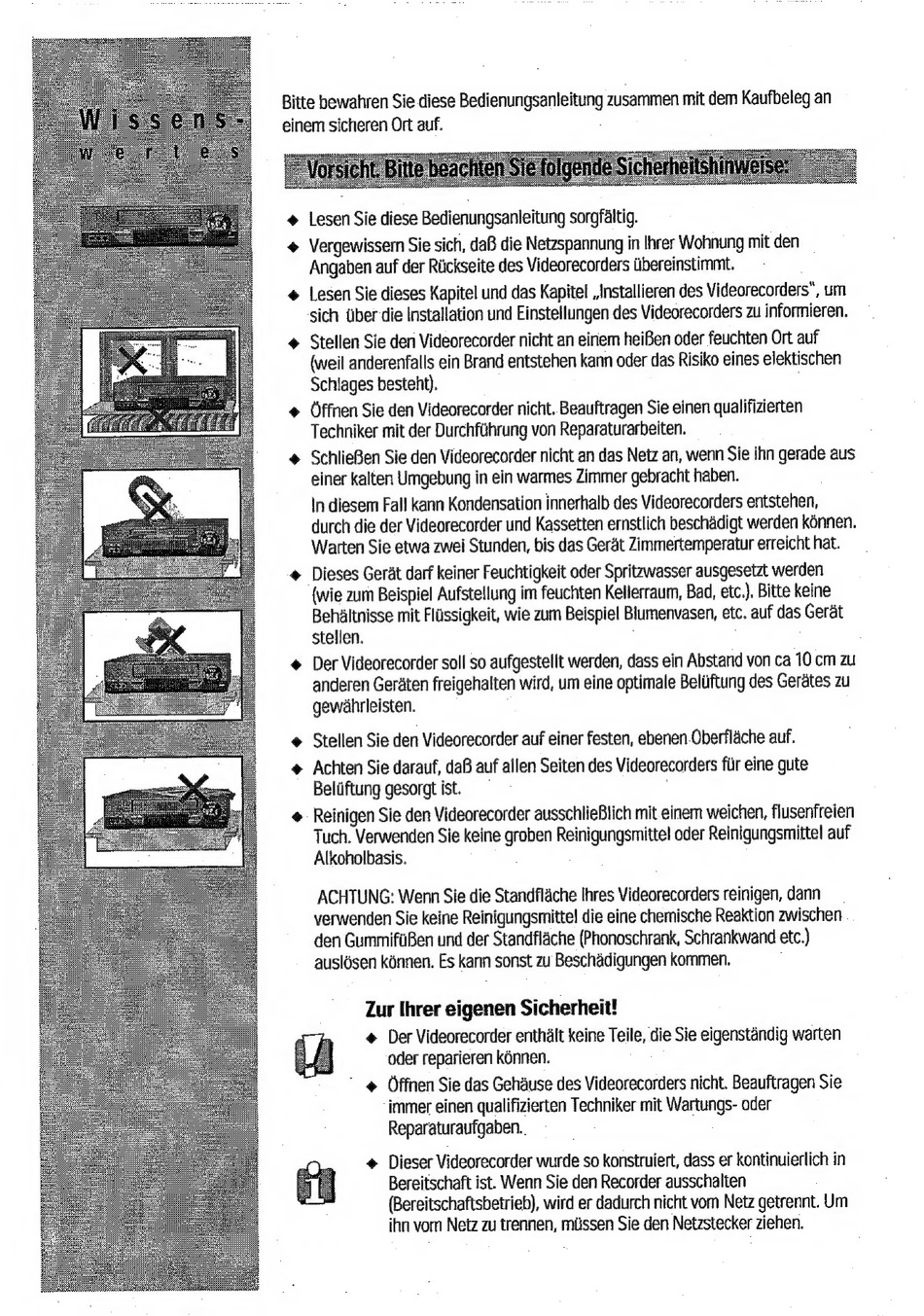 Wissens-
wertes

Bitte bewahren Sie diese Bedienungsanleitung zusammen mit dem Kaufbeleg an einem sicheren Ort auf.

Vorsicht. Bitte beachten Sie folgende Sicherheitshinweise:

◆ Lesen Sie diese Bedienungsanleitung sorgfältig.
◆ Vergewissern Sie sich, daß die Netzspannung in Ihrer Wohnung mit den Angaben auf der Rückseite des Videorecorders übereinstimmt.
◆ Lesen Sie dieses Kapitel und das Kapitel „Installieren des Videorecorders", um sich über die Installation und Einstellungen des Videorecorders zu informieren.
◆ Stellen Sie den Videorecorder nicht an einem heißen oder feuchten Ort auf (weil anderenfalls ein Brand entstehen kann oder das Risiko eines elektischen Schlages besteht).
◆ Öffnen Sie den Videorecorder nicht. Beauftragen Sie einen qualifizierten Techniker mit der Durchführung von Reparaturarbeiten.
◆ Schließen Sie den Videorecorder nicht an das Netz an, wenn Sie ihn gerade aus einer kalten Umgebung in ein warmes Zimmer gebracht haben.
In diesem Fall kann Kondensation innerhalb des Videorecorders entstehen, durch die der Videorecorder und Kassetten ernstlich beschädigt werden können. Warten Sie etwa zwei Stunden, bis das Gerät Zimmertemperatur erreicht hat.
◆ Dieses Gerät darf keiner Feuchtigkeit oder Spritzwasser ausgesetzt werden (wie zum Beispiel Aufstellung im feuchten Kellerraum, Bad, etc.). Bitte keine Behältnisse mit Flüssigkeit, wie zum Beispiel Blumenvasen, etc. auf das Gerät stellen.
◆ Der Videorecorder soll so aufgestellt werden, dass ein Abstand von ca 10 cm zu anderen Geräten freigehalten wird, um eine optimale Belüftung des Gerätes zu gewährleisten.
◆ Stellen Sie den Videorecorder auf einer festen, ebenen Oberfläche auf.
◆ Achten Sie darauf, daß auf allen Seiten des Videorecorders für eine gute Belüftung gesorgt ist.
◆ Reinigen Sie den Videorecorder ausschließlich mit einem weichen, flusenfreien Tuch. Verwenden Sie keine groben Reinigungsmittel oder Reinigungsmittel auf Alkoholbasis.

ACHTUNG: Wenn Sie die Standfläche Ihres Videorecorders reinigen, dann verwenden Sie keine Reinigungsmittel die eine chemische Reaktion zwischen den Gummifüßen und der Standfläche (Phonoschrank, Schrankwand etc.) auslösen können. Es kann sonst zu Beschädigungen kommen.

Zur Ihrer eigenen Sicherheit!
◆ Der Videorecorder enthält keine Teile, die Sie eigenständig warten oder reparieren können.
◆ Öffnen Sie das Gehäuse des Videorecorders nicht. Beauftragen Sie immer einen qualifizierten Techniker mit Wartungs- oder Reparaturaufgaben.

◆ Dieser Videorecorder wurde so konstruiert, dass er kontinuierlich in Bereitschaft ist. Wenn Sie den Recorder ausschalten (Bereitschaftsbetrieb), wird er dadurch nicht vom Netz getrennt. Um ihn vom Netz zu trennen, müssen Sie den Netzstecker ziehen.